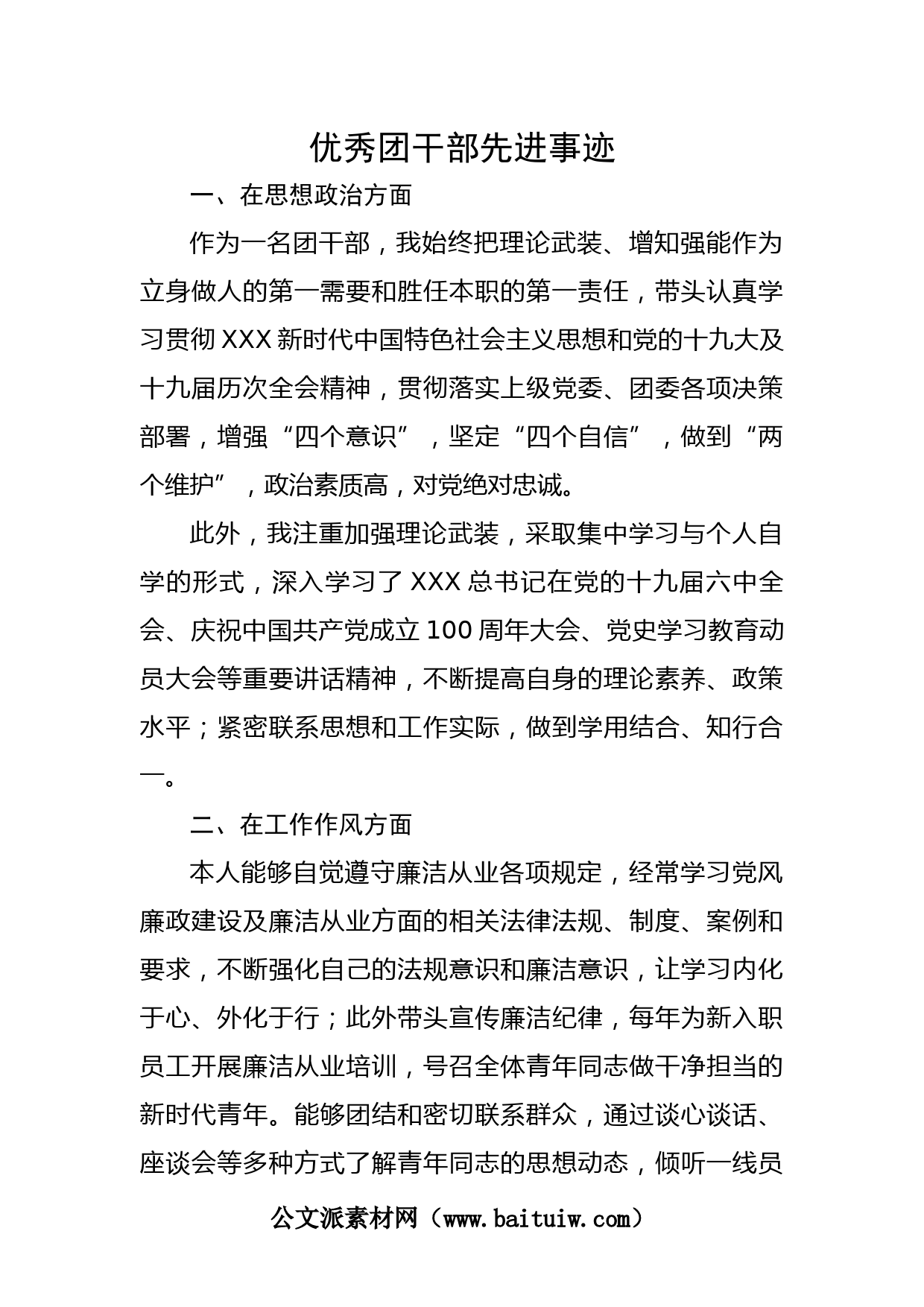 优秀团干部先进事迹

一、在思想政治方面

作为一名团干部，我始终把理论武装、增知强能作为立身做人的第一需要和胜任本职的第一责任，带头认真学习贯彻 XXX 新时代中国特色社会主义思想和党的十九大及十九届历次全会精神，贯彻落实上级党委、团委各项决策部署，增强“四个意识”，坚定“四个自信”，做到“两个维护”，政治素质高，对党绝对忠诚。

此外，我注重加强理论武装，采取集中学习与个人自学的形式，深入学习了 XXX 总书记在党的十九届六中全会、庆祝中国共产党成立 100 周年大会、党史学习教育动员大会等重要讲话精神，不断提高自身的理论素养、政策水平；紧密联系思想和工作实际，做到学用结合、知行合一。

二、在工作作风方面

本人能够自觉遵守廉洁从业各项规定，经常学习党风廉政建设及廉洁从业方面的相关法律法规、制度、案例和要求，不断强化自己的法规意识和廉洁意识，让学习内化于心、外化于行；此外带头宣传廉洁纪律，每年为新入职员工开展廉洁从业培训，号召全体青年同志做干净担当的新时代青年。能够团结和密切联系群众，通过谈心谈话、座谈会等多种方式了解青年同志的思想动态，倾听一线员

公文派素材网（www.baituiw.com）